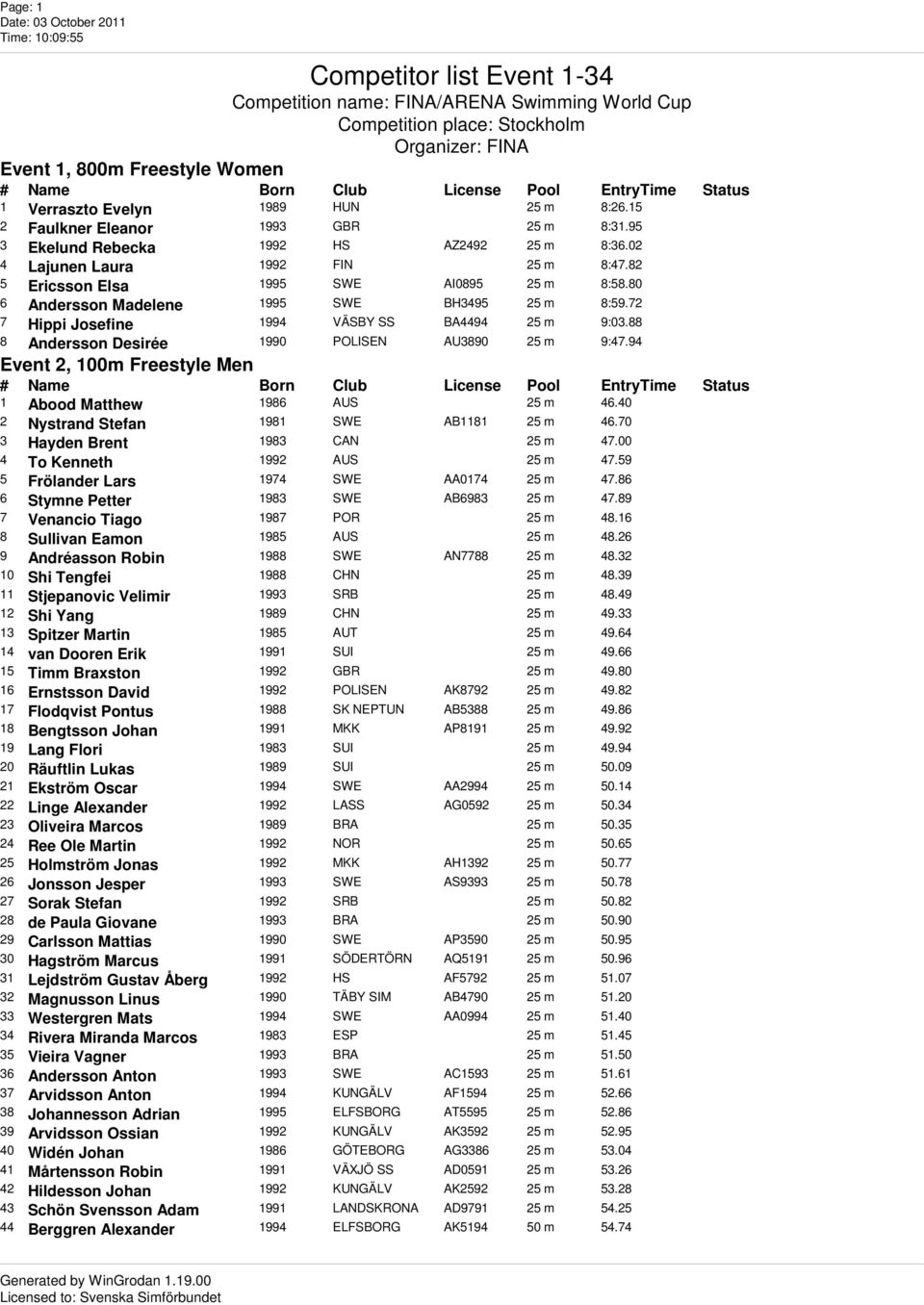 Page: 1
Date: 03 October 2011
Time: 10:09:55

Competitor list Event 1-34
Competition name: FINA/ARENA Swimming World Cup
Competition place: Stockholm
Organizer: FINA

Event 1, 800m Freestyle Women

| # | Name | Born | Club | License | Pool | EntryTime | Status |
|---|---|---|---|---|---|---|---|
| 1 | Verraszto Evelyn | 1989 | HUN | | 25 m | 8:26.15 | |
| 2 | Faulkner Eleanor | 1993 | GBR | | 25 m | 8:31.95 | |
| 3 | Ekelund Rebecka | 1992 | HS | AZ2492 | 25 m | 8:36.02 | |
| 4 | Lajunen Laura | 1992 | FIN | | 25 m | 8:47.82 | |
| 5 | Ericsson Elsa | 1995 | SWE | AI0895 | 25 m | 8:58.80 | |
| 6 | Andersson Madelene | 1995 | SWE | BH3495 | 25 m | 8:59.72 | |
| 7 | Hippi Josefine | 1994 | VÄSBY SS | BA4494 | 25 m | 9:03.88 | |
| 8 | Andersson Desirée | 1990 | POLISEN | AU3890 | 25 m | 9:47.94 | |

Event 2, 100m Freestyle Men

| # | Name | Born | Club | License | Pool | EntryTime | Status |
|---|---|---|---|---|---|---|---|
| 1 | Abood Matthew | 1986 | AUS | | 25 m | 46.40 | |
| 2 | Nystrand Stefan | 1981 | SWE | AB1181 | 25 m | 46.70 | |
| 3 | Hayden Brent | 1983 | CAN | | 25 m | 47.00 | |
| 4 | To Kenneth | 1992 | AUS | | 25 m | 47.59 | |
| 5 | Frölander Lars | 1974 | SWE | AA0174 | 25 m | 47.86 | |
| 6 | Stymne Petter | 1983 | SWE | AB6983 | 25 m | 47.89 | |
| 7 | Venancio Tiago | 1987 | POR | | 25 m | 48.16 | |
| 8 | Sullivan Eamon | 1985 | AUS | | 25 m | 48.26 | |
| 9 | Andréasson Robin | 1988 | SWE | AN7788 | 25 m | 48.32 | |
| 10 | Shi Tengfei | 1988 | CHN | | 25 m | 48.39 | |
| 11 | Stjepanovic Velimir | 1993 | SRB | | 25 m | 48.49 | |
| 12 | Shi Yang | 1989 | CHN | | 25 m | 49.33 | |
| 13 | Spitzer Martin | 1985 | AUT | | 25 m | 49.64 | |
| 14 | van Dooren Erik | 1991 | SUI | | 25 m | 49.66 | |
| 15 | Timm Braxston | 1992 | GBR | | 25 m | 49.80 | |
| 16 | Ernstsson David | 1992 | POLISEN | AK8792 | 25 m | 49.82 | |
| 17 | Flodqvist Pontus | 1988 | SK NEPTUN | AB5388 | 25 m | 49.86 | |
| 18 | Bengtsson Johan | 1991 | MKK | AP8191 | 25 m | 49.92 | |
| 19 | Lang Flori | 1983 | SUI | | 25 m | 49.94 | |
| 20 | Räuftlin Lukas | 1989 | SUI | | 25 m | 50.09 | |
| 21 | Ekström Oscar | 1994 | SWE | AA2994 | 25 m | 50.14 | |
| 22 | Linge Alexander | 1992 | LASS | AG0592 | 25 m | 50.34 | |
| 23 | Oliveira Marcos | 1989 | BRA | | 25 m | 50.35 | |
| 24 | Ree Ole Martin | 1992 | NOR | | 25 m | 50.65 | |
| 25 | Holmström Jonas | 1992 | MKK | AH1392 | 25 m | 50.77 | |
| 26 | Jonsson Jesper | 1993 | SWE | AS9393 | 25 m | 50.78 | |
| 27 | Sorak Stefan | 1992 | SRB | | 25 m | 50.82 | |
| 28 | de Paula Giovane | 1993 | BRA | | 25 m | 50.90 | |
| 29 | Carlsson Mattias | 1990 | SWE | AP3590 | 25 m | 50.95 | |
| 30 | Hagström Marcus | 1991 | SÖDERTÖRN | AQ5191 | 25 m | 50.96 | |
| 31 | Lejdström Gustav Åberg | 1992 | HS | AF5792 | 25 m | 51.07 | |
| 32 | Magnusson Linus | 1990 | TÄBY SIM | AB4790 | 25 m | 51.20 | |
| 33 | Westergren Mats | 1994 | SWE | AA0994 | 25 m | 51.40 | |
| 34 | Rivera Miranda Marcos | 1983 | ESP | | 25 m | 51.45 | |
| 35 | Vieira Vagner | 1993 | BRA | | 25 m | 51.50 | |
| 36 | Andersson Anton | 1993 | SWE | AC1593 | 25 m | 51.61 | |
| 37 | Arvidsson Anton | 1994 | KUNGÄLV | AF1594 | 25 m | 52.66 | |
| 38 | Johannesson Adrian | 1995 | ELFSBORG | AT5595 | 25 m | 52.86 | |
| 39 | Arvidsson Ossian | 1992 | KUNGÄLV | AK3592 | 25 m | 52.95 | |
| 40 | Widén Johan | 1986 | GÖTEBORG | AG3386 | 25 m | 53.04 | |
| 41 | Mårtensson Robin | 1991 | VÄXJÖ SS | AD0591 | 25 m | 53.26 | |
| 42 | Hildesson Johan | 1992 | KUNGÄLV | AK2592 | 25 m | 53.28 | |
| 43 | Schön Svensson Adam | 1991 | LANDSKRONA | AD9791 | 25 m | 54.25 | |
| 44 | Berggren Alexander | 1994 | ELFSBORG | AK5194 | 50 m | 54.74 | |

Generated by WinGrodan 1.19.00
Licensed to: Svenska Simförbundet